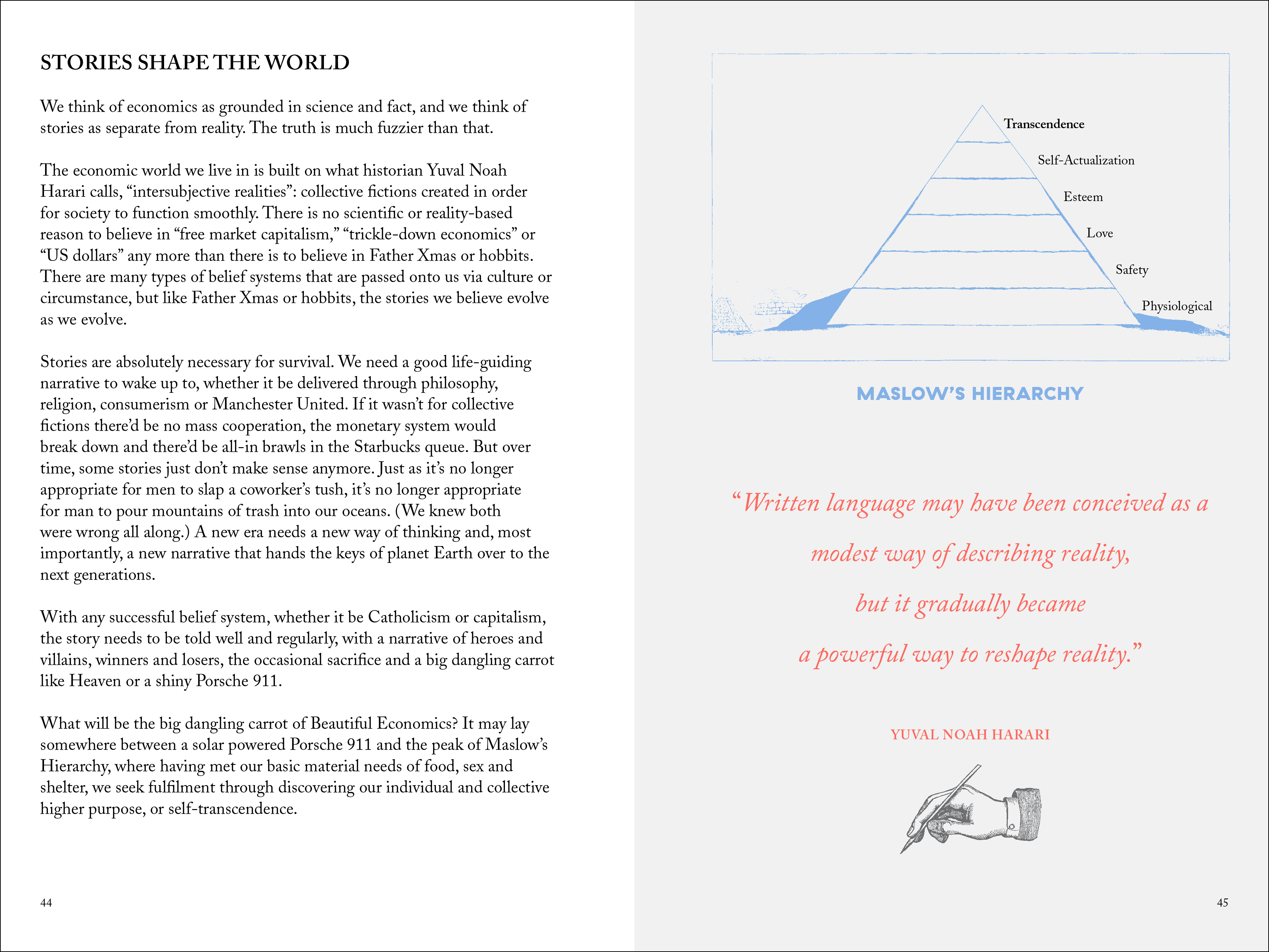 STORIES SHAPE THE WORLD

We think of economics as grounded in science and fact, and we think of stories as separate from reality. The truth is much fuzzier than that.

The economic world we live in is built on what historian Yuval Noah Harari calls, “intersubjective realities”: collective fictions created in order for society to function smoothly. There is no scientific or reality-based reason to believe in “free market capitalism,” “trickle-down economics” or “US dollars” any more than there is to believe in Father Xmas or hobbits. There are many types of belief systems that are passed onto us via culture or circumstance, but like Father Xmas or hobbits, the stories we believe evolve as we evolve.

Stories are absolutely necessary for survival. We need a good life-guiding narrative to wake up to, whether it be delivered through philosophy, religion, consumerism or Manchester United. If it wasn’t for collective fictions there’d be no mass cooperation, the monetary system would break down and there’d be all-in brawls in the Starbucks queue. But over time, some stories just don’t make sense anymore. Just as it’s no longer appropriate for men to slap a coworker’s tush, it’s no longer appropriate for man to pour mountains of trash into our oceans. (We knew both were wrong all along.) A new era needs a new way of thinking and, most importantly, a new narrative that hands the keys of planet Earth over to the next generations.

With any successful belief system, whether it be Catholicism or capitalism, the story needs to be told well and regularly, with a narrative of heroes and villains, winners and losers, the occasional sacrifice and a big dangling carrot like Heaven or a shiny Porsche 911.

What will be the big dangling carrot of Beautiful Economics? It may lay somewhere between a solar powered Porsche 911 and the peak of Maslow’s Hierarchy, where having met our basic material needs of food, sex and shelter, we seek fulfilment through discovering our individual and collective higher purpose, or self-transcendence.

44

Transcendence
Self-Actualization
Esteem
Love
Safety
Physiological

MASLOW’S HIERARCHY

“Written language may have been conceived as a modest way of describing reality, but it gradually became a powerful way to reshape reality.”

YUVAL NOAH HARARI

45